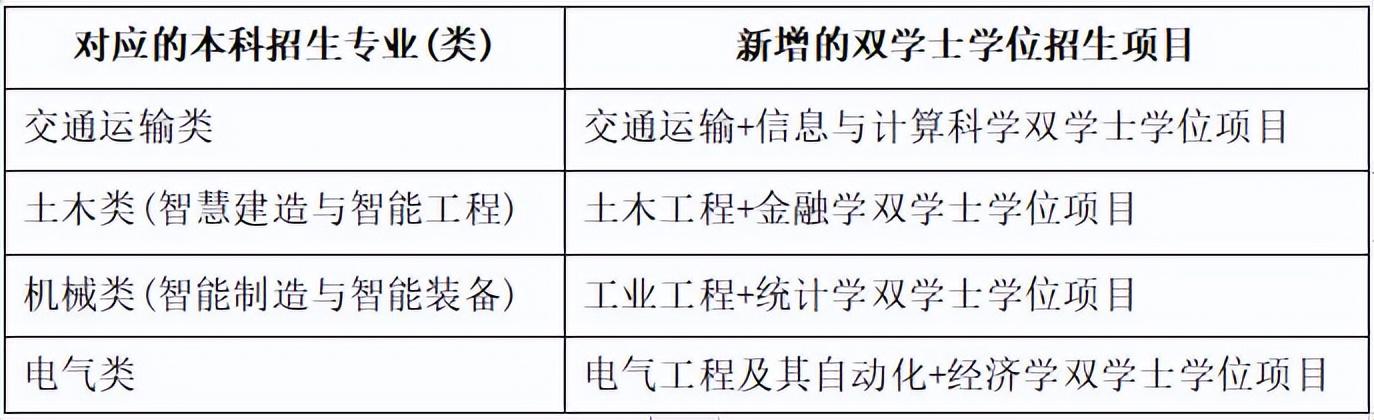 | 对应的本科招生专业(类) | 新增的双学士学位招生项目 |
|---|---|
| 交通运输类 | 交通运输+信息与计算科学双学士学位项目 |
| 土木类(智慧建造与智能工程) | 土木工程+金融学双学士学位项目 |
| 机械类(智能制造与智能装备) | 工业工程+统计学双学士学位项目 |
| 电气类 | 电气工程及其自动化+经济学双学士学位项目 |